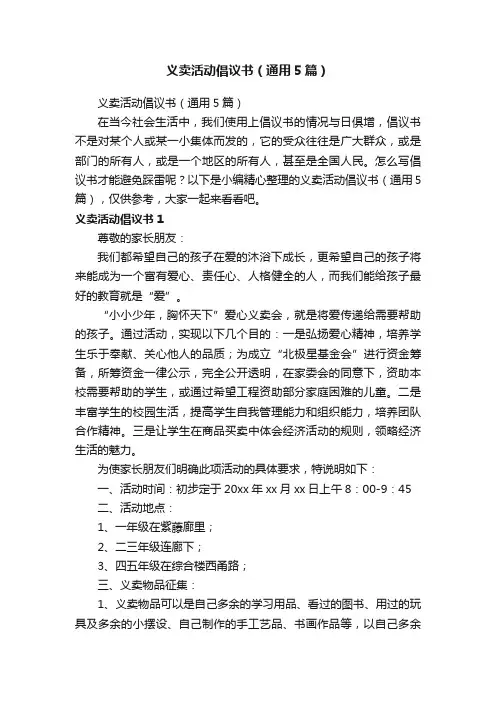 义卖活动倡议书（通用5篇）

义卖活动倡议书（通用5篇）

在当今社会生活中，我们使用上倡议书的情况与日俱增，倡议书不是对某个人或某一小集体而发的，它的受众往往是广大群众，或是部门的所有人，或是一个地区的所有人，甚至是全国人民。怎么写倡议书才能避免踩雷呢？以下是小编精心整理的义卖活动倡议书（通用5篇），仅供参考，大家一起来看看吧。

义卖活动倡议书1

尊敬的家长朋友：

我们都希望自己的孩子在爱的沐浴下成长，更希望自己的孩子将来能成为一个富有爱心、责任心、人格健全的人，而我们能给孩子最好的教育就是“爱”。

“小小少年，胸怀天下”爱心义卖会，就是将爱传递给需要帮助的孩子。通过活动，实现以下几个目的：一是弘扬爱心精神，培养学生乐于奉献、关心他人的品质；为成立“北极星基金会”进行资金筹备，所筹资金一律公示，完全公开透明，在家委会的同意下，资助本校需要帮助的学生，或通过希望工程资助部分家庭困难的儿童。二是丰富学生的校园生活，提高学生自我管理能力和组织能力，培养团队合作精神。三是让学生在商品买卖中体会经济活动的规则，领略经济生活的魅力。

为使家长朋友们明确此项活动的具体要求，特说明如下：

一、活动时间：初步定于20xx年xx月xx日上午8：00-9：45

二、活动地点：

1、一年级在紫藤廊里；

2、二三年级连廊下；

3、四五年级在综合楼西甬路；

三、义卖物品征集：

1、义卖物品可以是自己多余的学习用品、看过的图书、用过的玩具及多余的小摆设、自己制作的手工艺品、书画作品等，以自己多余